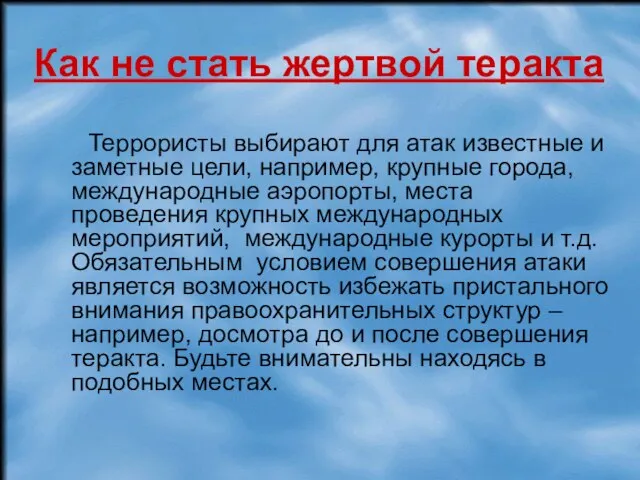 Как не стать жертвой теракта

Террористы выбирают для атак известные и заметные цели, например, крупные города, международные аэропорты, места проведения крупных международных мероприятий,  международные курорты и т.д. Обязательным  условием совершения атаки является возможность избежать пристального внимания правоохранительных структур – например, досмотра до и после совершения теракта. Будьте внимательны находясь в подобных местах.